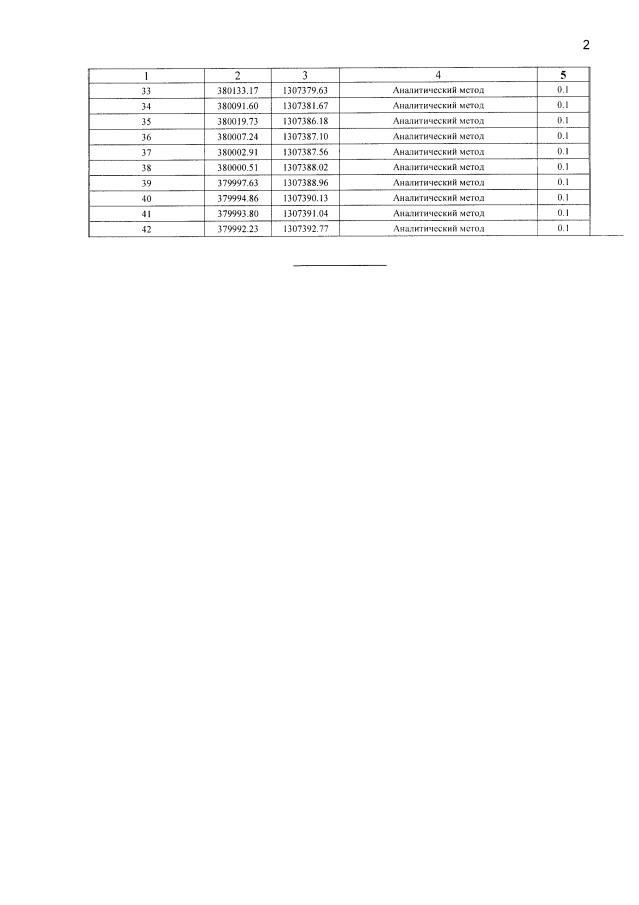 2

| 1 | 2 | 3 | 4 | 5 |
|---|---|---|---|---|
| 33 | 380133.17 | 1307379.63 | Аналитический метод | 0.1 |
| 34 | 380091.60 | 1307381.67 | Аналитический метод | 0.1 |
| 35 | 380019.73 | 1307386.18 | Аналитический метод | 0.1 |
| 36 | 380007.24 | 1307387.10 | Аналитический метод | 0.1 |
| 37 | 380002.91 | 1307387.56 | Аналитический метод | 0.1 |
| 38 | 380000.51 | 1307388.02 | Аналитический метод | 0.1 |
| 39 | 379997.63 | 1307388.96 | Аналитический метод | 0.1 |
| 40 | 379994.86 | 1307390.13 | Аналитический метод | 0.1 |
| 41 | 379993.80 | 1307391.04 | Аналитический метод | 0.1 |
| 42 | 379992.23 | 1307392.77 | Аналитический метод | 0.1 |